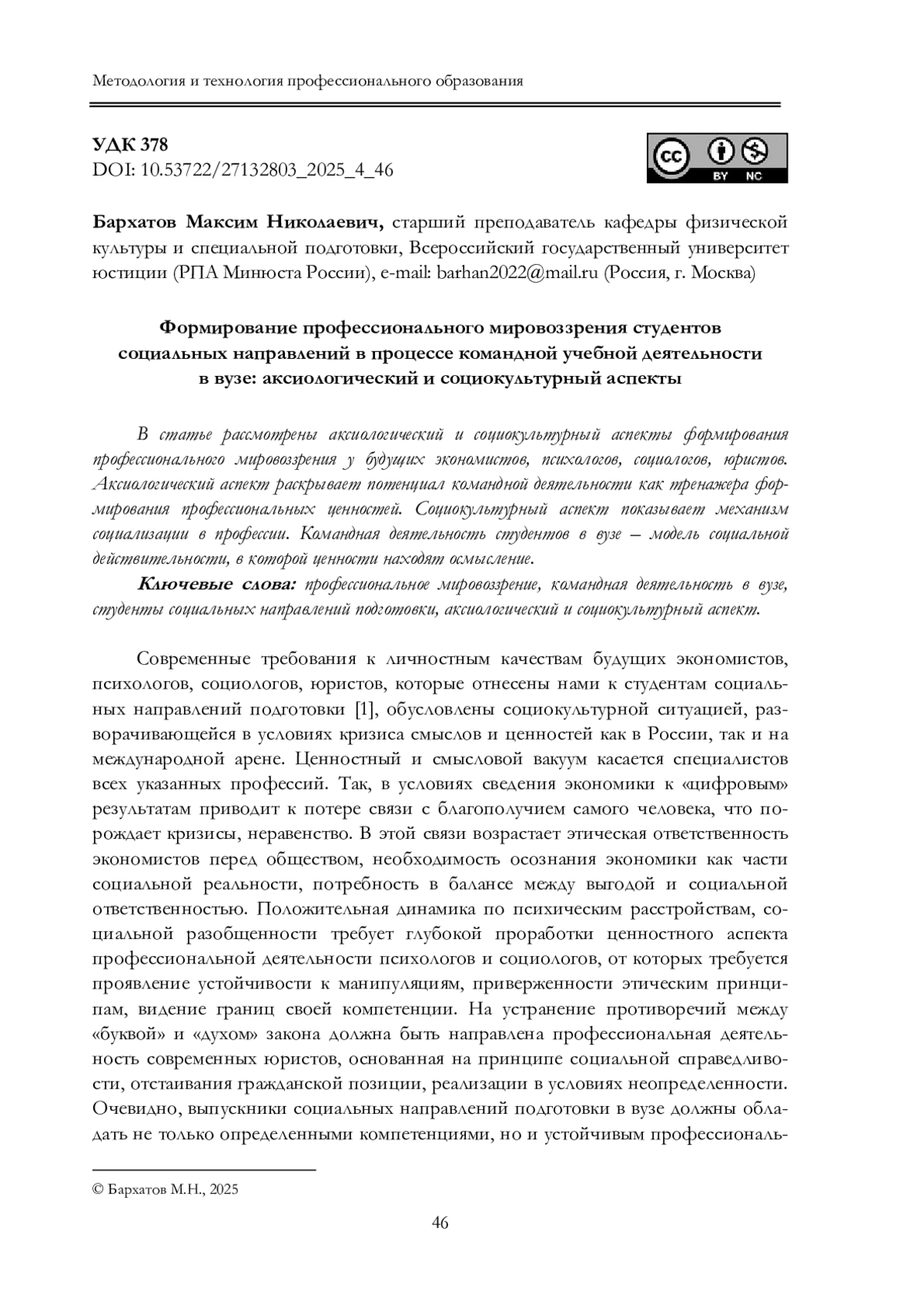 Методология и технология профессионального образования

УДК 378
DOI: 10.53722/27132803_2025_4_46

cc BY NC

Бархатов Максим Николаевич, старший преподаватель кафедры физической культуры и специальной подготовки, Всероссийский государственный университет юстиции (РПА Минюста России), e-mail: barhan2022@mail.ru (Россия, г. Москва)

Формирование профессионального мировоззрения студентов социальных направлений в процессе командной учебной деятельности в вузе: аксиологический и социокультурный аспекты

В статье рассмотрены аксиологический и социокультурный аспекты формирования профессионального мировоззрения у будущих экономистов, психологов, социологов, юристов. Аксиологический аспект раскрывает потенциал командной деятельности как тренажера формирования профессиональных ценностей. Социокультурный аспект показывает механизм социализации в профессии. Командная деятельность студентов в вузе – модель социальной действительности, в которой ценности находят осмысление.

Ключевые слова: профессиональное мировоззрение, командная деятельность в вузе, студенты социальных направлений подготовки, аксиологический и социокультурный аспект.

Современные требования к личностным качествам будущих экономистов, психологов, социологов, юристов, которые отнесены нами к студентам социальных направлений подготовки [1], обусловлены социокультурной ситуацией, разворачивающейся в условиях кризиса смыслов и ценностей как в России, так и на международной арене. Ценностный и смысловой вакуум касается специалистов всех указанных профессий. Так, в условиях сведения экономики к «цифровым» результатам приводит к потере связи с благополучием самого человека, что порождает кризисы, неравенство. В этой связи возрастает этическая ответственность экономистов перед обществом, необходимость осознания экономики как части социальной реальности, потребность в балансе между выгодой и социальной ответственностью. Положительная динамика по психическим расстройствам, социальной разобщенности требует глубокой проработки ценностного аспекта профессиональной деятельности психологов и социологов, от которых требуется проявление устойчивости к манипуляциям, приверженности этическим принципам, видение границ своей компетенции. На устранение противоречий между «буквой» и «духом» закона должна быть направлена профессиональная деятельность современных юристов, основанная на принципе социальной справедливости, отстаивания гражданской позиции, реализации в условиях неопределенности. Очевидно, выпускники социальных направлений подготовки в вузе должны обладать не только определенными компетенциями, но и устойчивым профессиональ-

© Бархатов М.Н., 2025

46